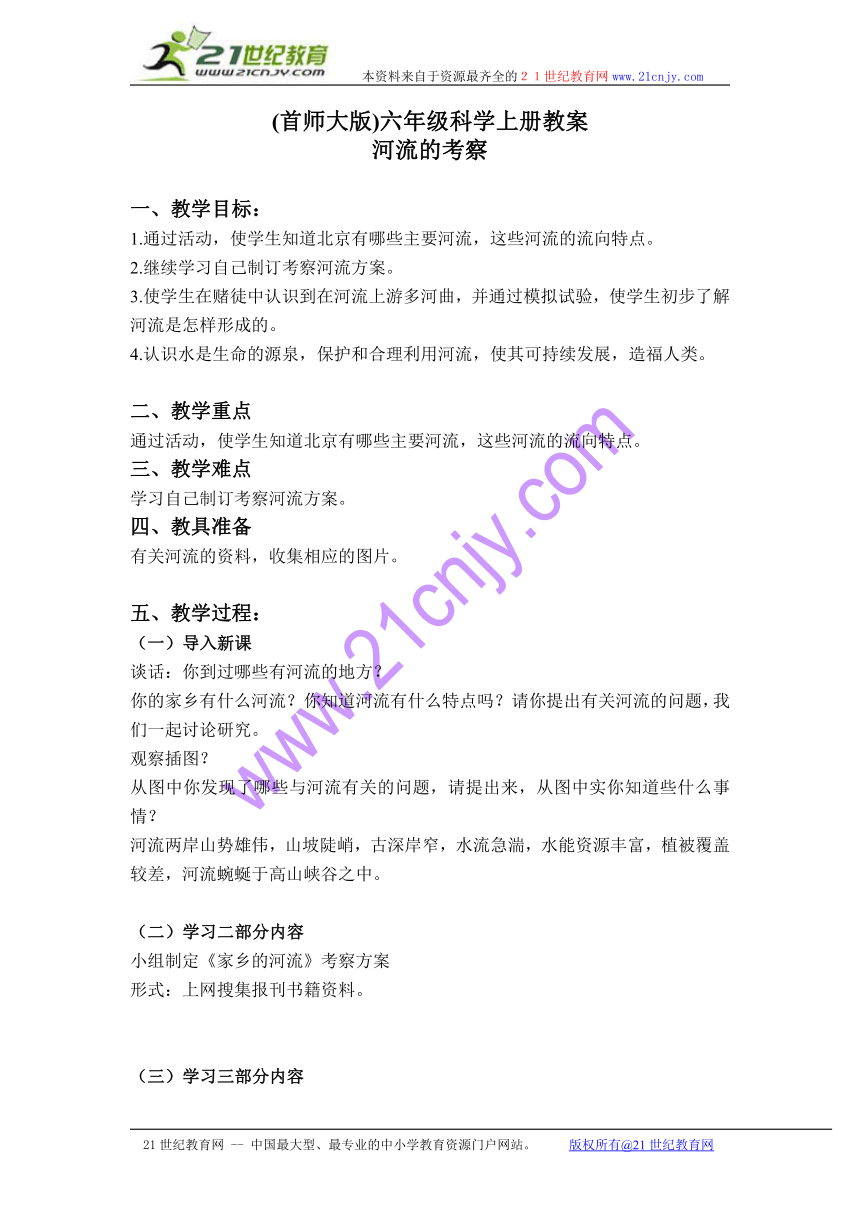 21世纪教育
www.21cnjy.com
本资料来自于资源最齐全的２１世纪教育网 www.21cnjy.com

(首师大版)六年级科学上册教案
河流的考察

一、教学目标：
1.通过活动，使学生知道北京有哪些主要河流，这些河流的流向特点。
2.继续学习自己制订考察河流方案。
3.使学生在赌徒中认识到在河流上游多河曲，并通过模拟试验，使学生初步了解河流是怎样形成的。
4.认识水是生命的源泉，保护和合理利用河流，使其可持续发展，造福人类。

二、教学重点
通过活动，使学生知道北京有哪些主要河流，这些河流的流向特点。
三、教学难点
学习自己制订考察河流方案。
四、教具准备
有关河流的资料，收集相应的图片。

五、教学过程：
（一）导入新课
谈话：你到过哪些有河流的地方？
你的家乡有什么河流？你知道河流有什么特点吗？请你提出有关河流的问题，我们一起讨论研究。
观察插图？
从图中你发现了哪些与河流有关的问题，请提出来，从图中实你知道些什么事情？
河流两岸山势雄伟，山坡陡峭，古深岸窄，水流急湍，水能资源丰富，植被覆盖较差，河流蜿蜒于高山峡谷之中。

（二）学习二部分内容
小组制定《家乡的河流》考察方案
形式：上网搜集报刊书籍资料。

（三）学习三部分内容

www.21cnjy.com

21世纪教育网 -- 中国最大型、最专业的中小学教育资源门户网站。 版权所有@21世纪教育网